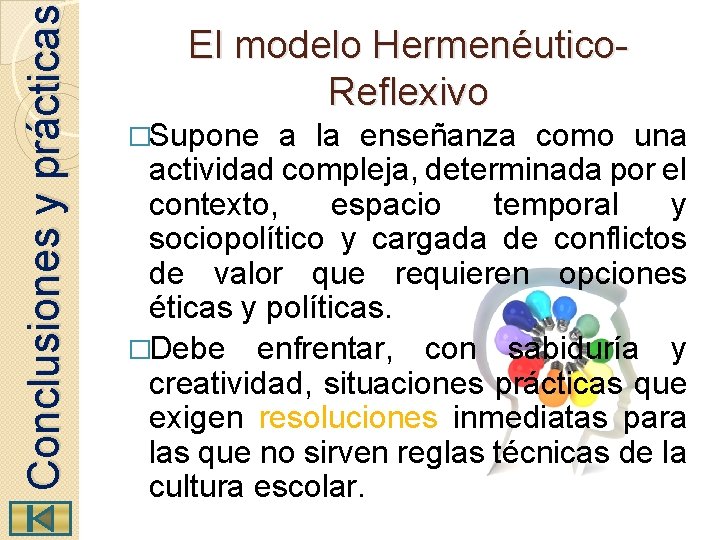 Conclusiones y prácticas

El modelo Hermenéutico-Reflexivo

□Supone a la enseñanza como una actividad compleja, determinada por el contexto, espacio temporal y sociopolítico y cargada de conflictos de valor que requieren opciones éticas y políticas.

□Debe enfrentar, con sabiduría y creatividad, situaciones prácticas que exigen resoluciones inmediatas para las que no sirven reglas técnicas de la cultura escolar.